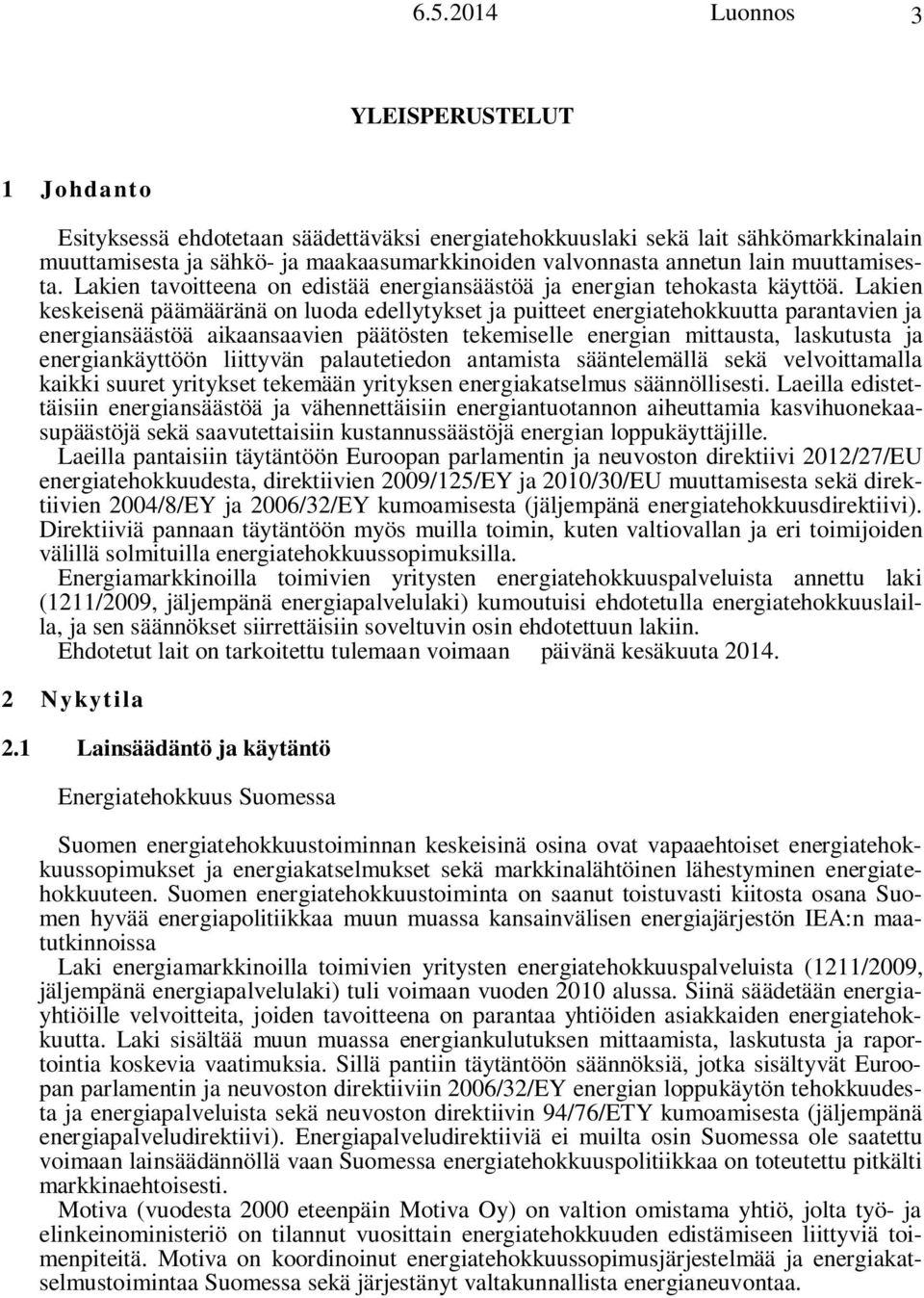 6.5.2014 Luonnos 3

YLEISPERUSTELUT

1 Johdanto

Esityksessä ehdotetaan säädettäväksi energiatehokkuuslaki sekä lait sähkömarkkinalain muuttamisesta ja sähkö- ja maakaasumarkkinoiden valvonnasta annetun lain muuttamisesta. Lakien tavoitteena on edistää energiansäästöä ja energian tehokasta käyttöä. Lakien keskeisenä päämääränä on luoda edellytykset ja puitteet energiatehokkuutta parantavien ja energiansäästöä aikaansaavien päätösten tekemiselle energian mittausta, laskutusta ja energiankäyttöön liittyvän palautetiedon antamista sääntelemällä sekä velvoittamalla kaikki suuret yritykset tekemään yrityksen energiakatselmus säännöllisesti. Laeilla edistettäisiin energiansäästöä ja vähennettäisiin energiantuotannon aiheuttamia kasvihuonekaasupäästöjä sekä saavutettaisiin kustannussäästöjä energian loppukäyttäjille.

Laeilla pantaisiin täytäntöön Euroopan parlamentin ja neuvoston direktiivi 2012/27/EU energiatehokkuudesta, direktiivien 2009/125/EY ja 2010/30/EU muuttamisesta sekä direktiivien 2004/8/EY ja 2006/32/EY kumoamisesta (jäljempänä energiatehokkuusdirektiivi). Direktiiviä pannaan täytäntöön myös muilla toimin, kuten valtiovallan ja eri toimijoiden välillä solmituilla energiatehokkuussopimuksilla.

Energiamarkkinoilla toimivien yritysten energiatehokkuuspalveluista annettu laki (1211/2009, jäljempänä energiapalvelulaki) kumoutuisi ehdotetulla energiatehokkuuslailla, ja sen säännökset siirrettäisiin soveltuvin osin ehdotettuun lakiin.

Ehdotetut lait on tarkoitettu tulemaan voimaan päivänä kesäkuuta 2014.

2 Nykytila

2.1 Lainsäädäntö ja käytäntö

Energiatehokkuus Suomessa

Suomen energiatehokkuustoiminnan keskeisinä osina ovat vapaaehtoiset energiatehokkuussopimukset ja energiakatselmukset sekä markkinalähtöinen lähestyminen energiatehokkuuteen. Suomen energiatehokkuustoiminta on saanut toistuvasti kiitosta osana Suomen hyvää energiapolitiikkaa muun muassa kansainvälisen energiajärjestön IEA:n maatutkinnoissa

Laki energiamarkkinoilla toimivien yritysten energiatehokkuuspalveluista (1211/2009, jäljempänä energiapalvelulaki) tuli voimaan vuoden 2010 alussa. Siinä säädetään energiayhtiöille velvoitteita, joiden tavoitteena on parantaa yhtiöiden asiakkaiden energiatehokkuutta. Laki sisältää muun muassa energiankulutuksen mittaamista, laskutusta ja raportointia koskevia vaatimuksia. Sillä pantiin täytäntöön säännöksiä, jotka sisältyvät Euroopan parlamentin ja neuvoston direktiiviin 2006/32/EY energian loppukäytön tehokkuudesta ja energiapalveluista sekä neuvoston direktiivin 94/76/ETY kumoamisesta (jäljempänä energiapalveludirektiivi). Energiapalveludirektiiviä ei muilta osin Suomessa ole saatettu voimaan lainsäädännöllä vaan Suomessa energiatehokkuuspolitiikkaa on toteutettu pitkälti markkinaehtoisesti.

Motiva (vuodesta 2000 eteenpäin Motiva Oy) on valtion omistama yhtiö, jolta työ- ja elinkeinoministeriö on tilannut vuosittain energiatehokkuuden edistämiseen liittyviä toimenpiteitä. Motiva on koordinoinut energiatehokkuussopimusjärjestelmää ja energiakatselmustoimintaa Suomessa sekä järjestänyt valtakunnallista energianeuvontaa.